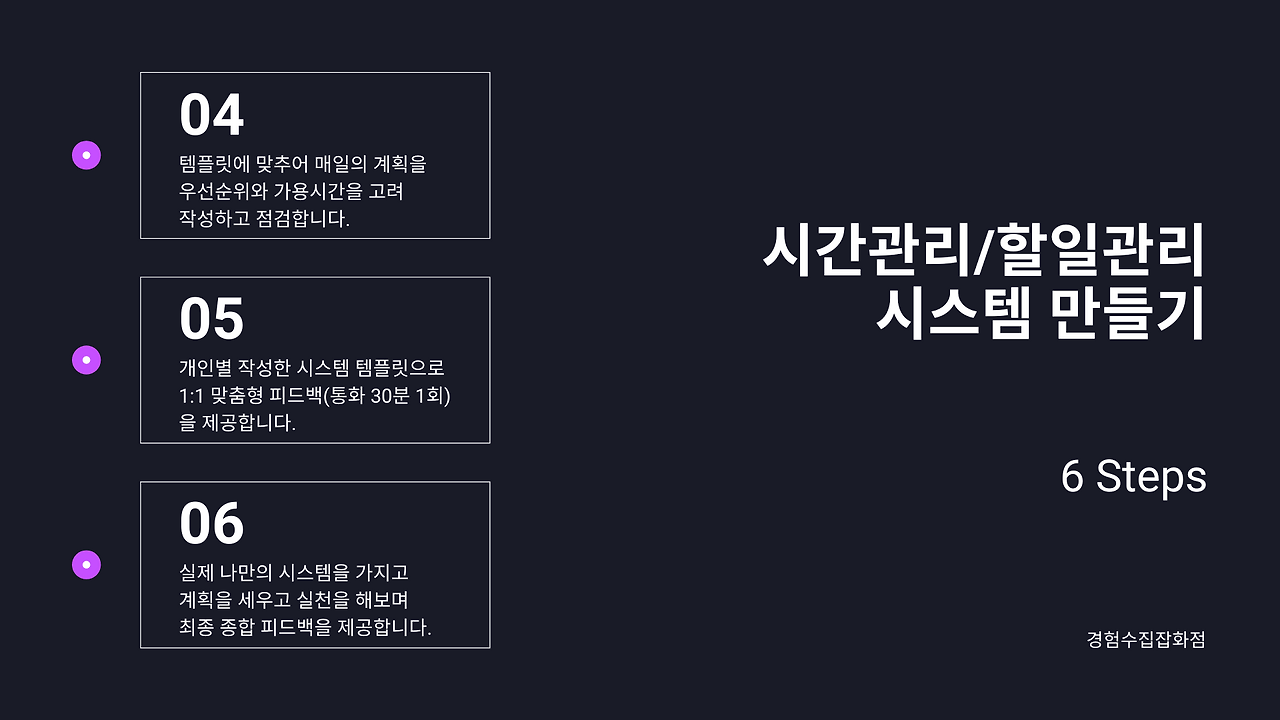 04

템플릿에 맞추어 매일의 계획을 우선순위와 가용시간을 고려 작성하고 점검합니다.

05

개인별 작성한 시스템 템플릿으로 1:1 맞춤형 피드백(통화 30분 1회)을 제공합니다.

06

실제 나만의 시스템을 가지고 계획을 세우고 실천을 해보며 최종 종합 피드백을 제공합니다.

시간관리/할일관리
시스템 만들기

6 Steps

경험수집잡화점